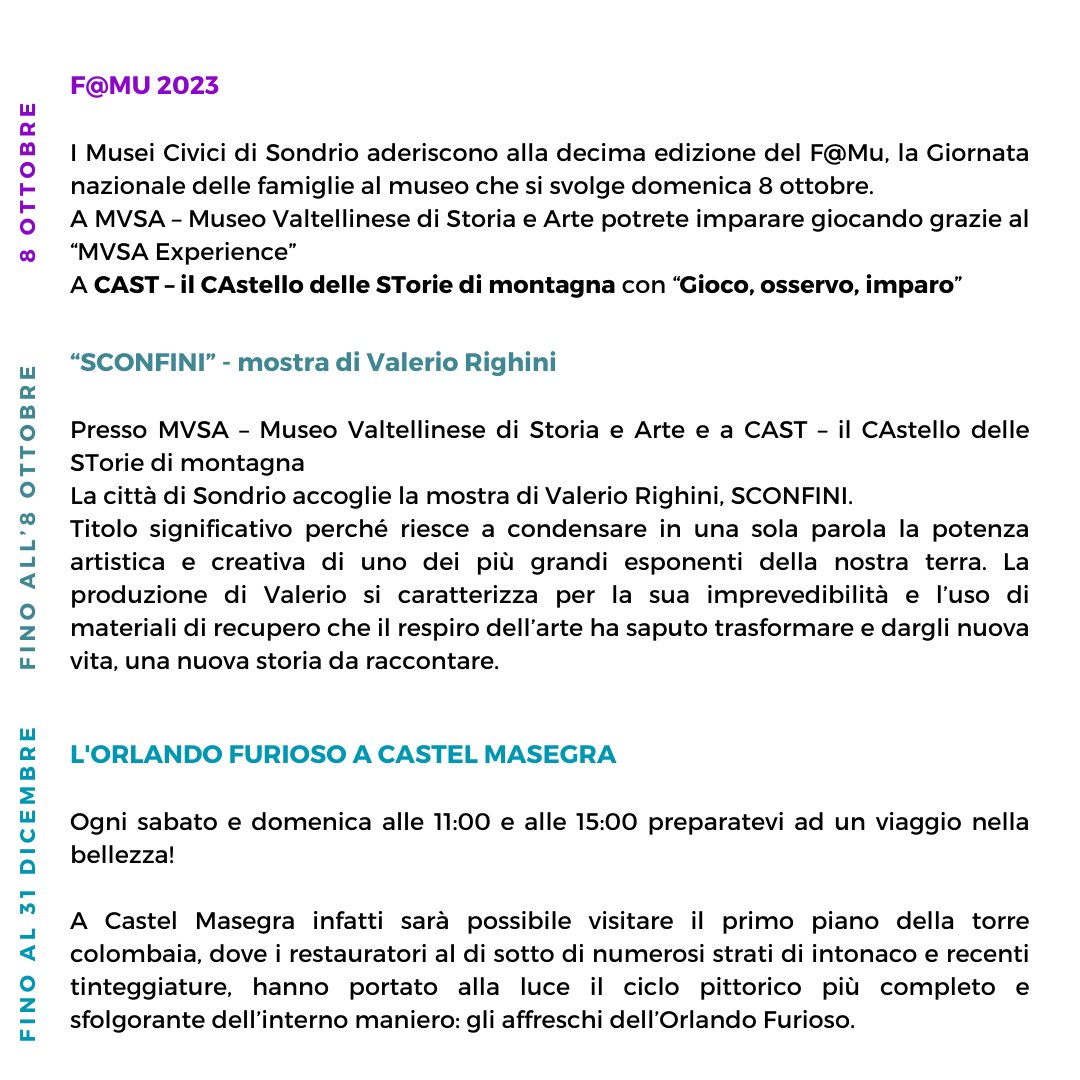 8 OTTOBRE

F@MU 2023

I Musei Civici di Sondrio aderiscono alla decima edizione del F@Mu, la Giornata nazionale delle famiglie al museo che si svolge domenica 8 ottobre.
A MVSA – Museo Valtellinese di Storia e Arte potrete imparare giocando grazie al “MVSA Experience”
A CAST – il CAstello delle STorie di montagna con “Gioco, osservo, imparo”

FINO ALL'8 OTTOBRE

“SCONFINI” - mostra di Valerio Righini

Presso MVSA – Museo Valtellinese di Storia e Arte e a CAST – il CAstello delle STorie di montagna
La città di Sondrio accoglie la mostra di Valerio Righini, SCONFINI.
Titolo significativo perché riesce a condensare in una sola parola la potenza artistica e creativa di uno dei più grandi esponenti della nostra terra. La produzione di Valerio si caratterizza per la sua imprevedibilità e l’uso di materiali di recupero che il respiro dell’arte ha saputo trasformare e dargli nuova vita, una nuova storia da raccontare.

FINO AL 31 DICEMBRE

L'ORLANDO FURIOSO A CASTEL MASEGRA

Ogni sabato e domenica alle 11:00 e alle 15:00 preparatevi ad un viaggio nella bellezza!

A Castel Masegra infatti sarà possibile visitare il primo piano della torre colombaia, dove i restauratori al di sotto di numerosi strati di intonaco e recenti tinteggiature, hanno portato alla luce il ciclo pittorico più completo e sfolgorante dell’interno maniero: gli affreschi dell’Orlando Furioso.